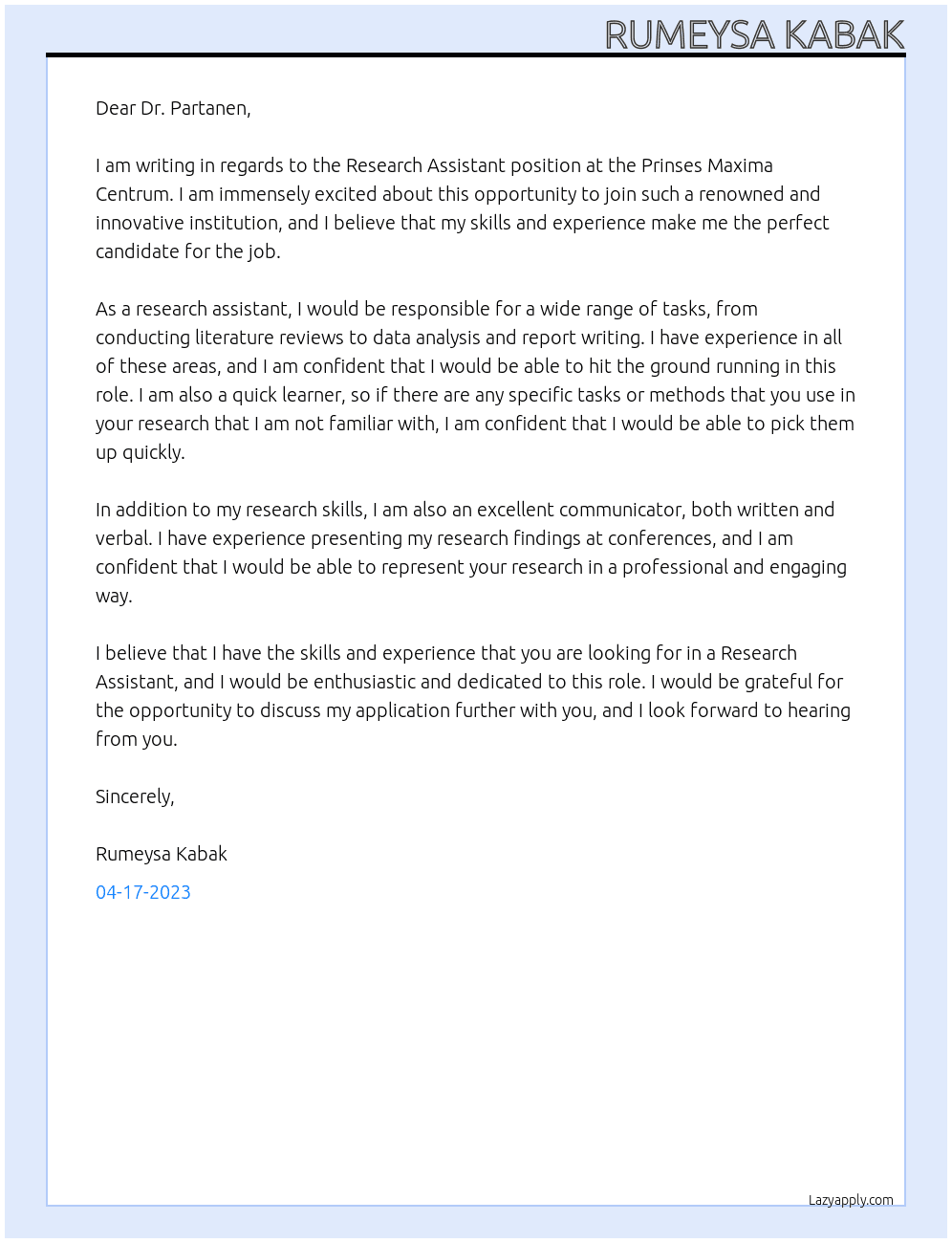 RUMEYSA KABAK

Dear Dr. Partanen,

I am writing in regards to the Research Assistant position at the Prinses Maxima Centrum. I am immensely excited about this opportunity to join such a renowned and innovative institution, and I believe that my skills and experience make me the perfect candidate for the job.

As a research assistant, I would be responsible for a wide range of tasks, from conducting literature reviews to data analysis and report writing. I have experience in all of these areas, and I am confident that I would be able to hit the ground running in this role. I am also a quick learner, so if there are any specific tasks or methods that you use in your research that I am not familiar with, I am confident that I would be able to pick them up quickly.

In addition to my research skills, I am also an excellent communicator, both written and verbal. I have experience presenting my research findings at conferences, and I am confident that I would be able to represent your research in a professional and engaging way.

I believe that I have the skills and experience that you are looking for in a Research Assistant, and I would be enthusiastic and dedicated to this role. I would be grateful for the opportunity to discuss my application further with you, and I look forward to hearing from you.

Sincerely,

Rumeysa Kabak

04-17-2023

Lazyapply.com